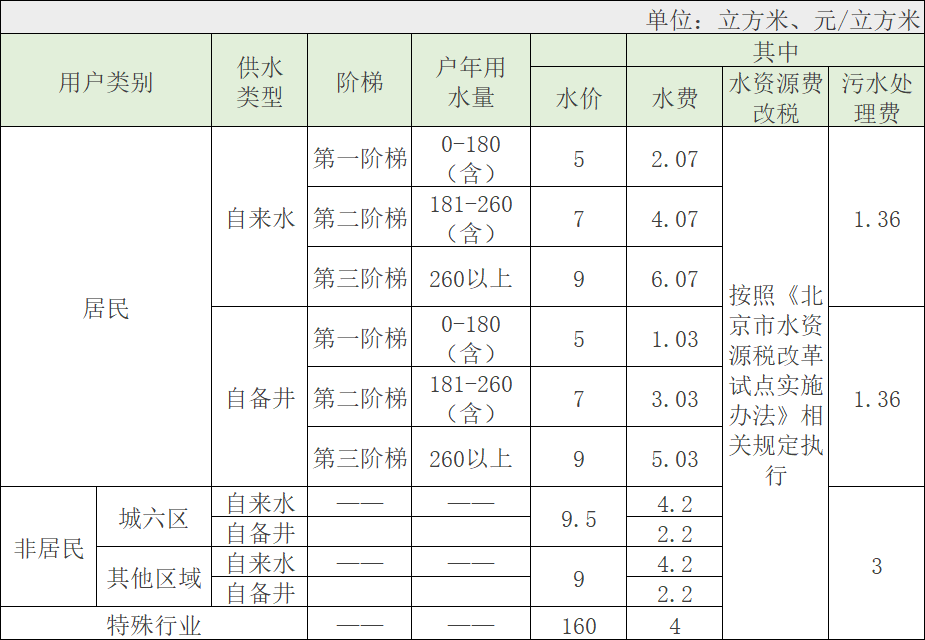 单位：立方米、元/立方米

| 用户类别 | | 供水类型 | 阶梯 | 户年用水量 | 水价 | 其中 | | |
|---|---|---|---|---|---|---|---|---|
| | | | | | | 水费 | 水资源费改税 | 污水处理费 |
| 居民 | | 自来水 | 第一阶梯 | 0-180（含） | 5 | 2.07 | 按照《北京市水资源税改革试点实施办法》相关规定执行 | 1.36 |
| | | | 第二阶梯 | 181-260（含） | 7 | 4.07 | | |
| | | | 第三阶梯 | 260以上 | 9 | 6.07 | | |
| | | 自备井 | 第一阶梯 | 0-180（含） | 5 | 1.03 | | 1.36 |
| | | | 第二阶梯 | 181-260（含） | 7 | 3.03 | | |
| | | | 第三阶梯 | 260以上 | 9 | 5.03 | | |
| 非居民 | 城六区 | 自来水 | —— | —— | 9.5 | 4.2 | | 3 |
| | | 自备井 | | | | 2.2 | | |
| | 其他区域 | 自来水 | —— | —— | 9 | 4.2 | | |
| | | 自备井 | | | | 2.2 | | |
| 特殊行业 | | | —— | —— | 160 | 4 | | |